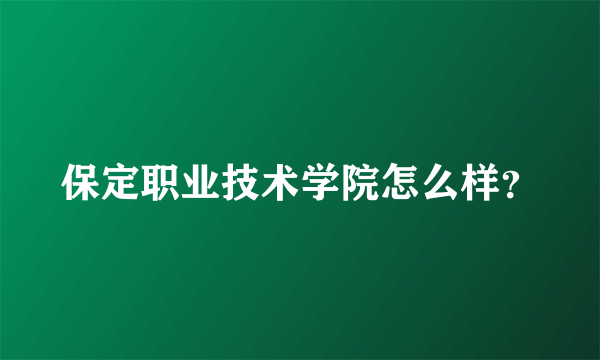 保定职业技术学院怎么样?